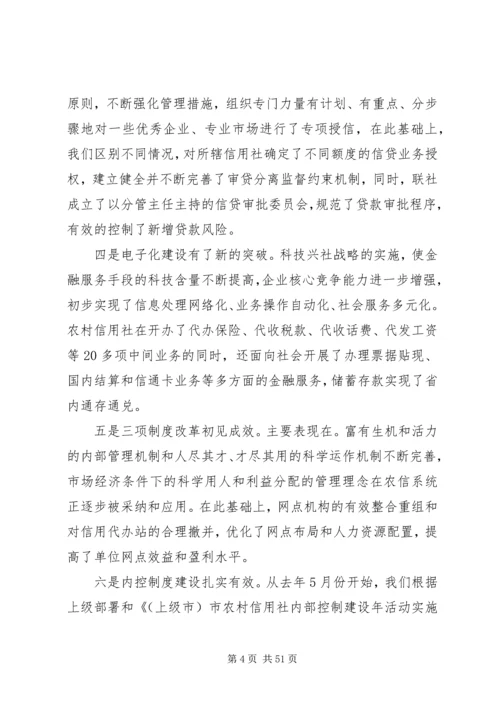 原则，不断强化管理措施，组织专门力量有计划、有重点、分步骤地对一些优秀企业、专业市场进行了专项授信，在此基础上，我们区别不同情况，对所辖信用社确定了不同额度的信贷业务授权，建立健全并不断完善了审贷分离监督约束机制，同时，联社成立了以分管主任主持的信贷审批委员会，规范了贷款审批程序，有效的控制了新增贷款风险。

四是电子化建设有了新的突破。科技兴社战略的实施，使金融服务手段的科技含量不断提高，企业核心竞争能力进一步增强，初步实现了信息处理网络化、业务操作自动化、社会服务多元化。农村信用社在开办了代办保险、代收税款、代收话费、代发工资等20多项中间业务的同时，还面向社会开展了办理票据贴现、国内结算和信通卡业务等多方面的金融服务，储蓄存款实现了省内通存通兑。

五是三项制度改革初见成效。主要表现在。富有生机和活力的内部管理机制和人尽其才、才尽其用的科学运作机制不断完善，市场经济条件下的科学用人和利益分配的管理理念在农信系统正逐步被采纳和应用。在此基础上，网点机构的有效整合重组和对信用代办站的合理撤并，优化了网点布局和人力资源配置，提高了单位网点效益和盈利水平。

六是内控制度建设扎实有效。从去年5月份开始，我们根据上级部署和《(上级市）市农村信用社内部控制建设年活动实施

第4页 共51页